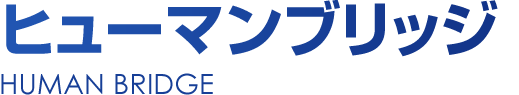 ヒューマンブリッジ
HUMAN BRIDGE